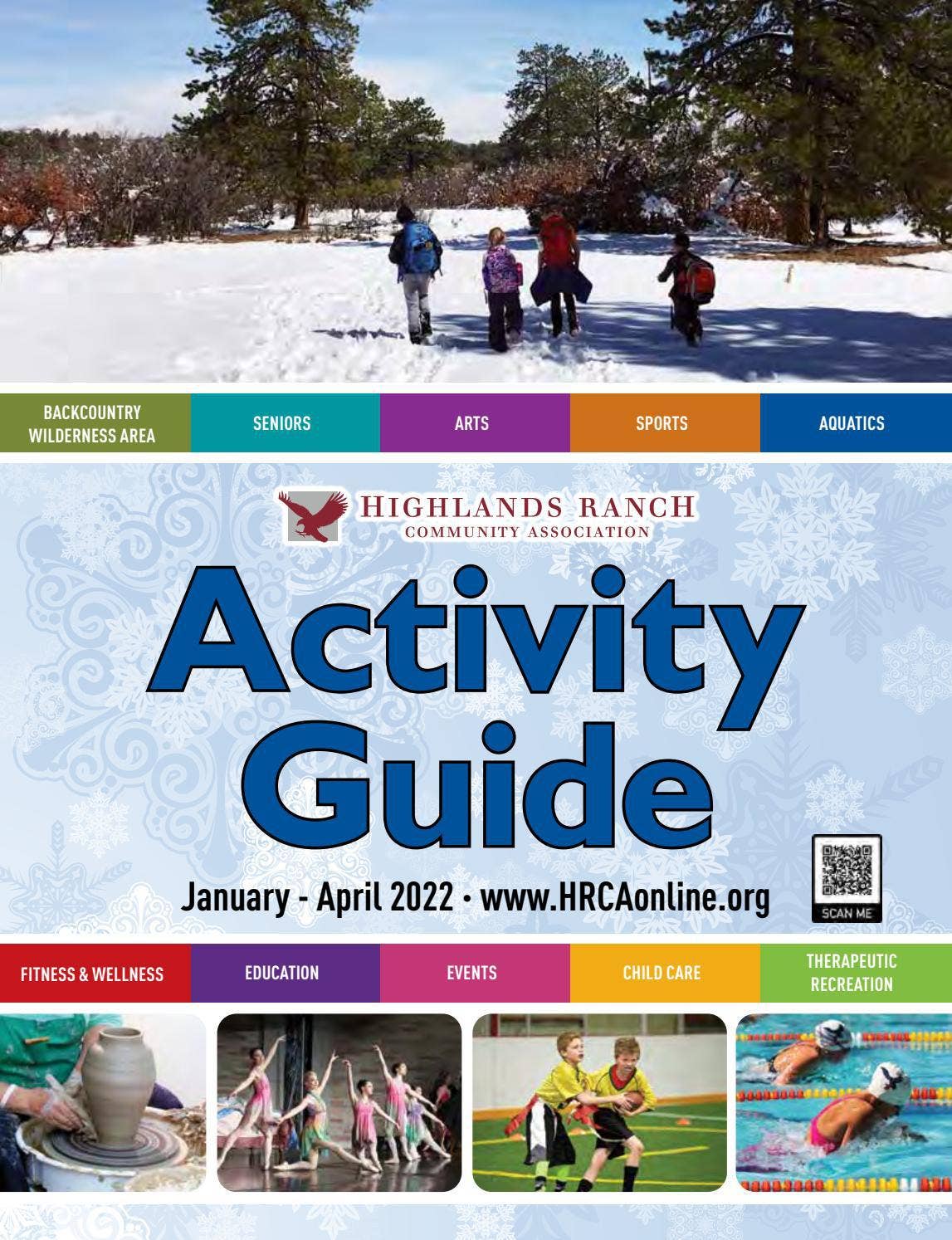 BACKCOUNTRY WILDERNESS AREA

SENIORS

ARTS

SPORTS

AQUATICS

HIGHLANDS RANCH
COMMUNITY ASSOCIATION

Activity Guide

January - April 2022 • www.HRCAonline.org

SCAN ME

FITNESS & WELLNESS

EDUCATION

EVENTS

CHILD CARE

THERAPEUTIC RECREATION